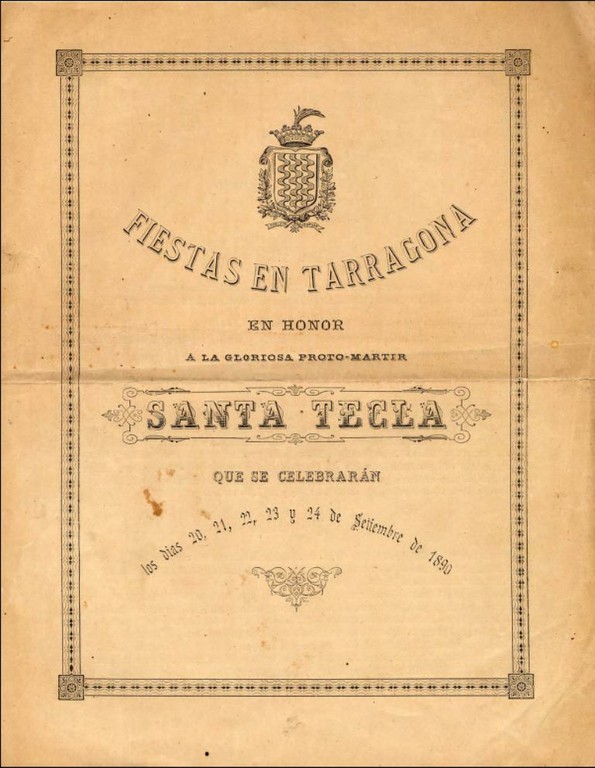 FIESTAS EN TARRAGONA

EN HONOR

Á LA GLORIOSA PROTO-MARTIR

SANTA TECLA

QUE SE CELEBRARÁN

los dias 20, 21, 22, 23 y 24 de Setiembre de 1890